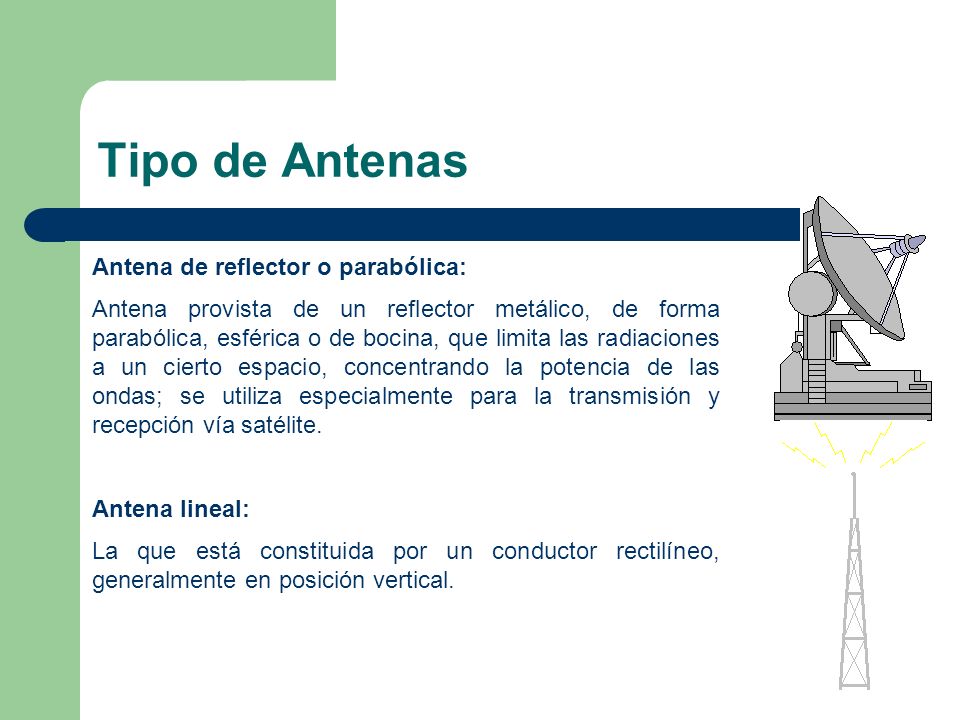 Tipo de Antenas

Antena de reflector o parabólica:

Antena provista de un reflector metálico, de forma parabólica, esférica o de bocina, que limita las radiaciones a un cierto espacio, concentrando la potencia de las ondas; se utiliza especialmente para la transmisión y recepción vía satélite.

Antena lineal:

La que está constituida por un conductor rectilíneo, generalmente en posición vertical.